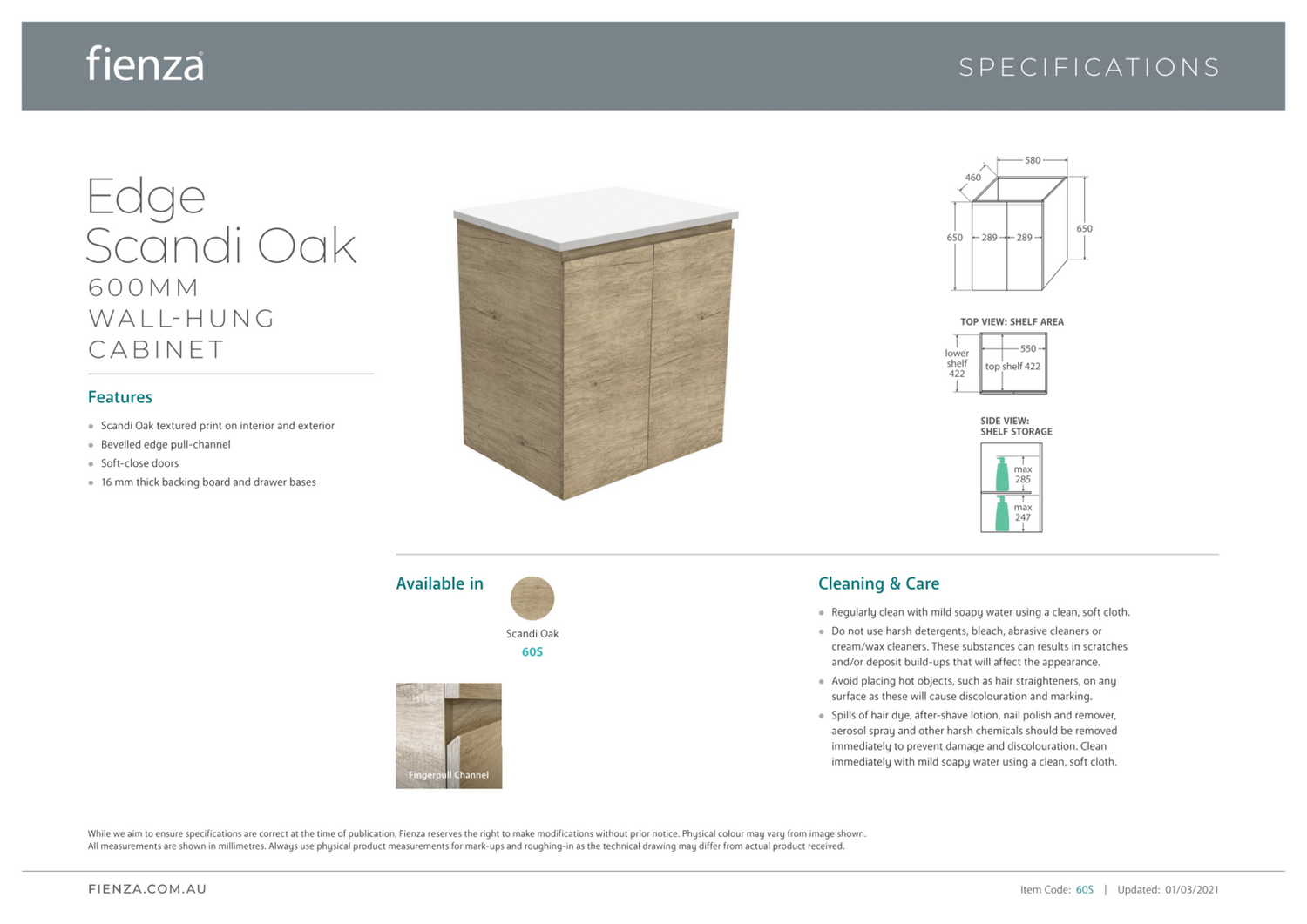 fienza

SPECIFICATIONS

Edge Scandi Oak
600MM WALL-HUNG CABINET

Features

- Scandi Oak textured print on interior and exterior
- Bevelled edge pull-channel
- Soft-close doors
- 16 mm thick backing board and drawer bases

580
460
650
289
289
650

TOP VIEW: SHELF AREA
lower shelf 422
550
top shelf 422

SIDE VIEW: SHELF STORAGE
max 285
max 247

Available in

Scandi Oak
60S

Fingerpull Channel

Cleaning & Care

- Regularly clean with mild soapy water using a clean, soft cloth.
- Do not use harsh detergents, bleach, abrasive cleaners or cream/wax cleaners. These substances can results in scratches and/or deposit build-ups that will affect the appearance.
- Avoid placing hot objects, such as hair straighteners, on any surface as these will cause discolouration and marking.
- Spills of hair dye, after-shave lotion, nail polish and remover, aerosol spray and other harsh chemicals should be removed immediately to prevent damage and discolouration. Clean immediately with mild soapy water using a clean, soft cloth.

While we aim to ensure specifications are correct at the time of publication, Fienza reserves the right to make modifications without prior notice. Physical colour may vary from image shown. All measurements are shown in millimetres. Always use physical product measurements for mark-ups and roughing-in as the technical drawing may differ from actual product received.

FIENZA.COM.AU

Item Code: 60S | Updated: 01/03/2021